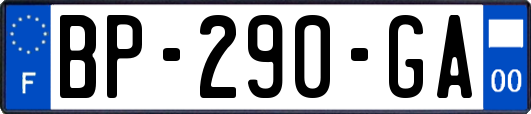 F

BP-290-GA

00